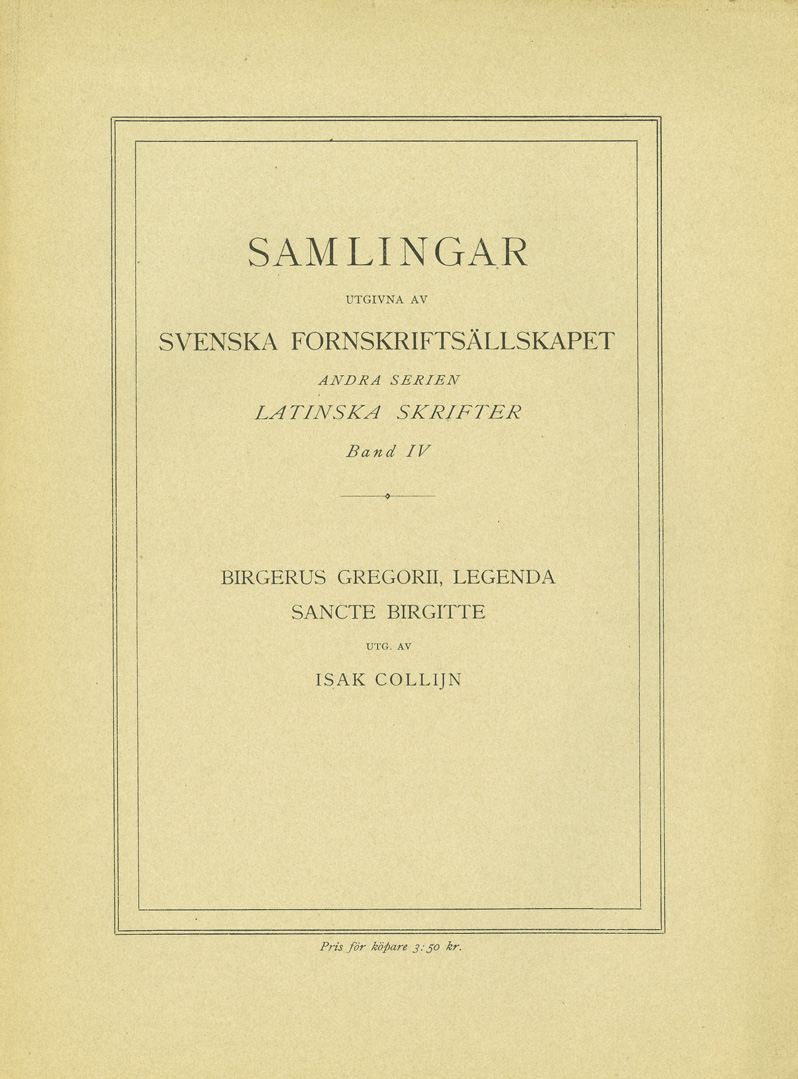 SAMLINGAR

UTGIVNA AV

SVENSKA FORNSKRIFTSÄLLSKAPET

ANDRA SERIEN

LATINSKA SKRIFTER

Band IV

BIRGERUS GREGORII, LEGENDA SANCTE BIRGITTE

UTG. AV

ISAK COLLIJN

Pris för köpare 3:50 kr.